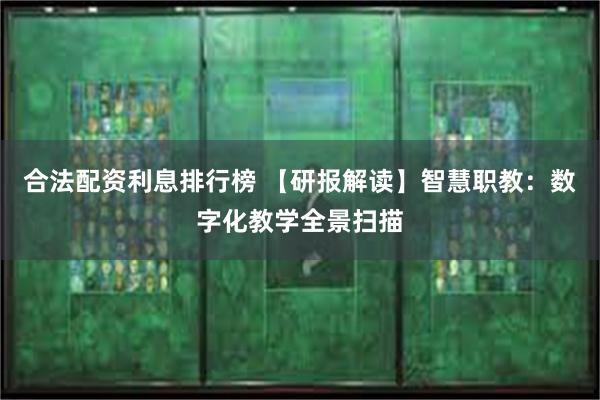 合法配资利息排行榜 【研报解读】智慧职教：数字化教学全景扫描